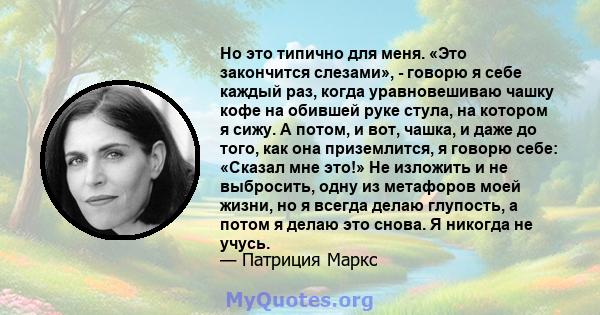 Но это типично для меня. «Это закончится слезами», - говорю я себе каждый раз, когда уравновешиваю чашку кофе на обившей руке стула, на котором я сижу. А потом, и вот, чашка, и даже до того, как она приземлится, я говорю себе: «Сказал мне это!» Не изложить и не выбросить, одну из метафоров моей жизни, но я всегда делаю глупость, а потом я делаю это снова. Я никогда не учусь.
— Патриция Маркс

MyQuotes.org